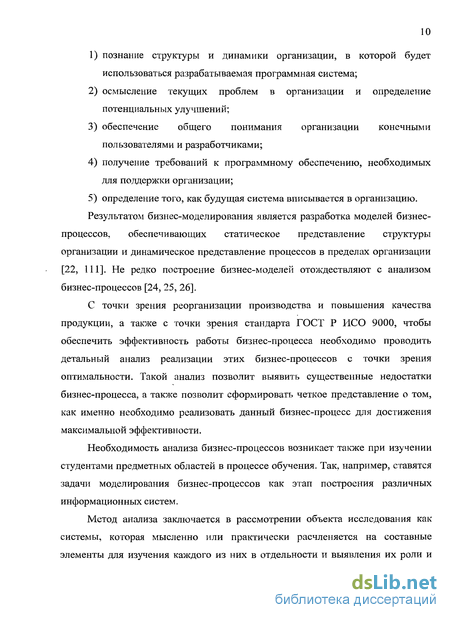 10

1) познание структуры и динамики организации, в которой будет использоваться разрабатываемая программная система;

2) осмысление текущих проблем в организации и определение потенциальных улучшений;

3) обеспечение общего понимания организации конечными пользователями и разработчиками;

4) получение требований к программному обеспечению, необходимых для поддержки организации;

5) определение того, как будущая система вписывается в организацию.

Результатом бизнес-моделирования является разработка моделей бизнес-процессов, обеспечивающих статическое представление структуры организации и динамическое представление процессов в пределах организации [22, 111]. Не редко построение бизнес-моделей отождествляют с анализом бизнес-процессов [24, 25, 26].

С точки зрения реорганизации производства и повышения качества продукции, а также с точки зрения стандарта ГОСТ Р ИСО 9000, чтобы обеспечить эффективность работы бизнес-процесса необходимо проводить детальный анализ реализации этих бизнес-процессов с точки зрения оптимальности. Такой анализ позволит выявить существенные недостатки бизнес-процесса, а также позволит сформировать четкое представление о том, как именно необходимо реализовать данный бизнес-процесс для достижения максимальной эффективности.

Необходимость анализа бизнес-процессов возникает также при изучении студентами предметных областей в процессе обучения. Так, например, ставятся задачи моделирования бизнес-процессов как этап построения различных информационных систем.

Метод анализа заключается в рассмотрении объекта исследования как системы, которая мысленно или практически расчленяется на составные элементы для изучения каждого из них в отдельности и выявления их роли и

dsLib.net
библиотека диссертаций